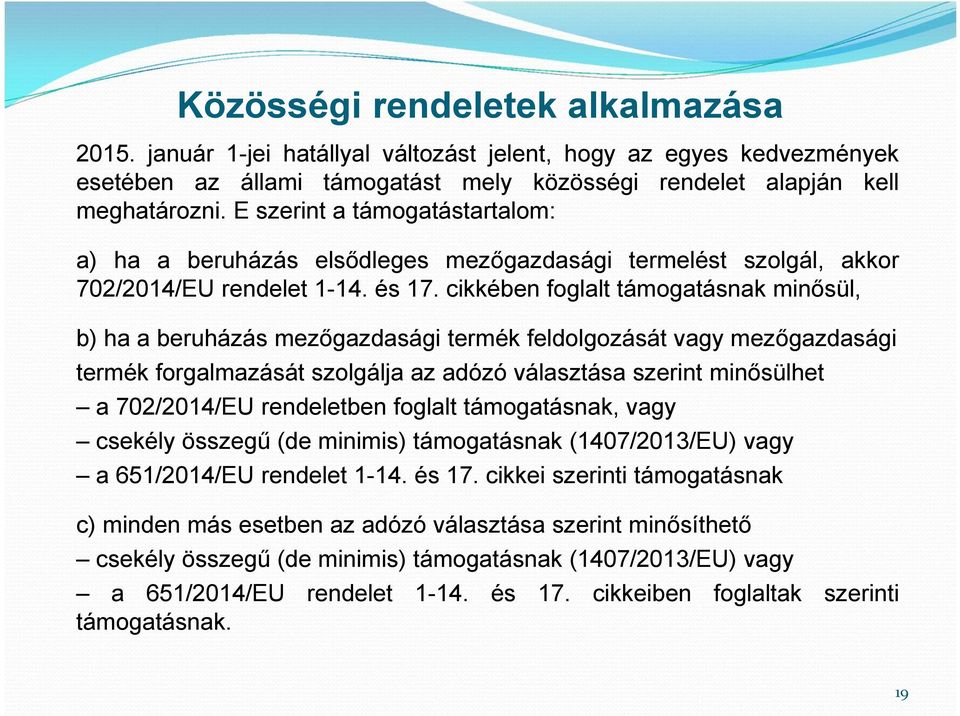 Közösségi rendeletek alkalmazása

2015. január 1-jei hatállyal változást jelent, hogy az egyes kedvezmények esetében az állami támogatást mely közösségi rendelet alapján kell meghatározni. E szerint a támogatástartalom:

a) ha a beruházás elsődleges mezőgazdasági termelést szolgál, akkor 702/2014/EU rendelet 1-14. és 17. cikkében foglalt támogatásnak minősül,

b) ha a beruházás mezőgazdasági termék feldolgozását vagy mezőgazdasági termék forgalmazását szolgálja az adózó választása szerint minősülhet
– a 702/2014/EU rendeletben foglalt támogatásnak, vagy
– csekély összegű (de minimis) támogatásnak (1407/2013/EU) vagy
– a 651/2014/EU rendelet 1-14. és 17. cikkei szerinti támogatásnak

c) minden más esetben az adózó választása szerint minősíthető
– csekély összegű (de minimis) támogatásnak (1407/2013/EU) vagy
– a 651/2014/EU rendelet 1-14. és 17. cikkeiben foglaltak szerinti támogatásnak.

19